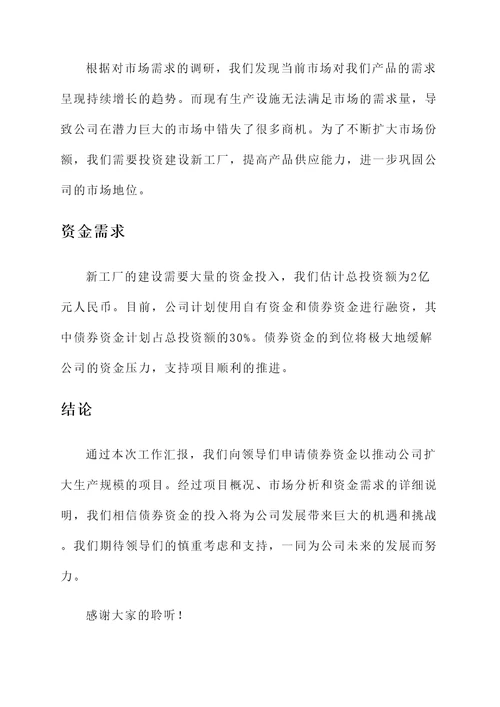 根据对市场需求的调研，我们发现当前市场对我们产品的需求呈现持续增长的趋势。而现有生产设施无法满足市场的需求量，导致公司在潜力巨大的市场中错失了很多商机。为了不断扩大市场份额，我们需要投资建设新工厂，提高产品供应能力，进一步巩固公司的市场地位。

资金需求

新工厂的建设需要大量的资金投入，我们估计总投资额为2亿元人民币。目前，公司计划使用自有资金和债券资金进行融资，其中债券资金计划占总投资额的30%。债券资金的到位将极大地缓解公司的资金压力，支持项目顺利的推进。

结论

通过本次工作汇报，我们向领导们申请债券资金以推动公司扩大生产规模的项目。经过项目概况、市场分析和资金需求的详细说明，我们相信债券资金的投入将为公司发展带来巨大的机遇和挑战。我们期待领导们的慎重考虑和支持，一同为公司未来的发展而努力。

感谢大家的聆听！